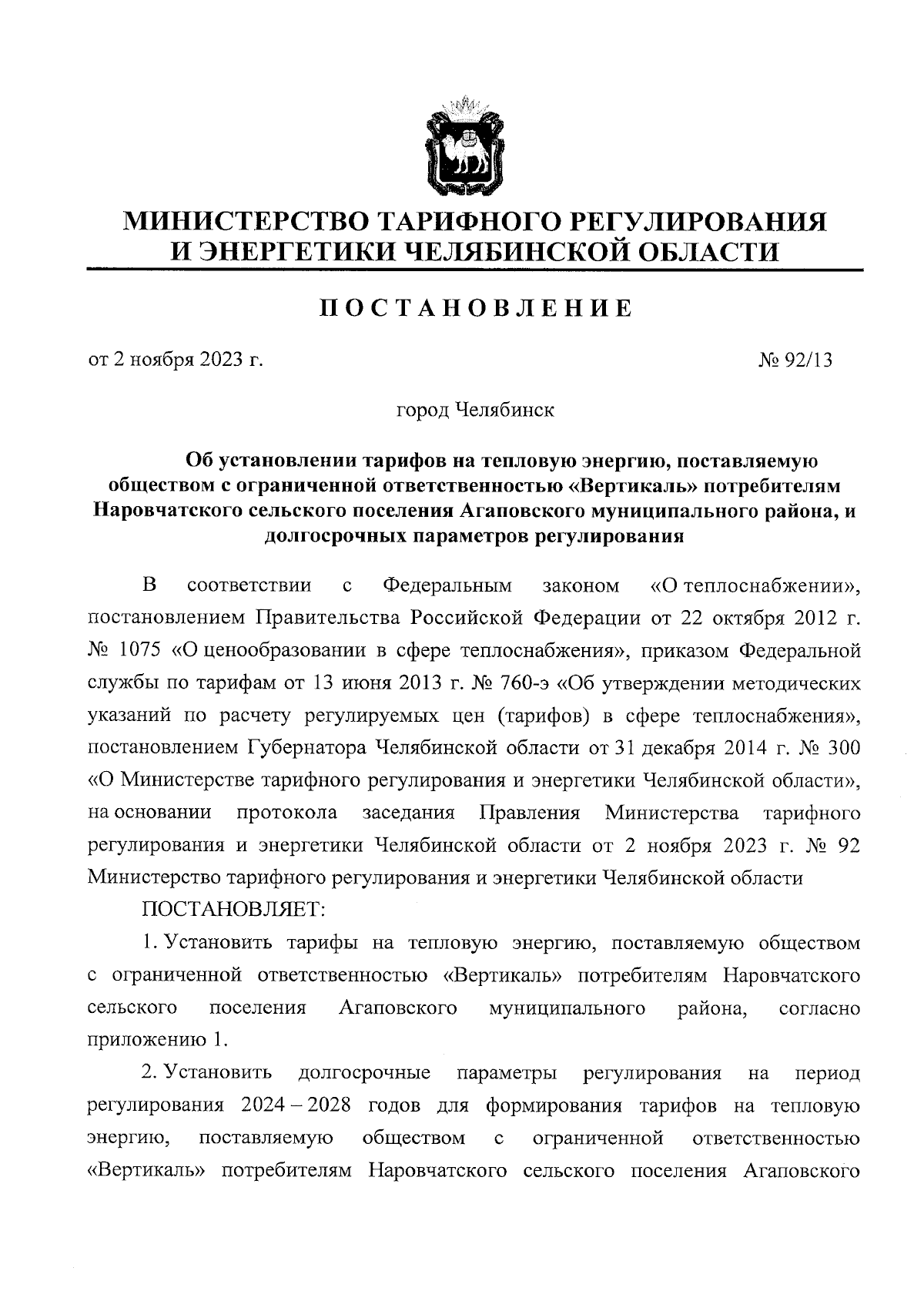 МИНИСТЕРСТВО ТАРИФНОГО РЕГУЛИРОВАНИЯ И ЭНЕРГЕТИКИ ЧЕЛЯБИНСКОЙ ОБЛАСТИ

ПОСТАНОВЛЕНИЕ

от 2 ноября 2023 г. № 92/13

город Челябинск

Об установлении тарифов на тепловую энергию, поставляемую обществом с ограниченной ответственностью «Вертикаль» потребителям Наровчатского сельского поселения Агаповского муниципального района, и долгосрочных параметров регулирования

В соответствии с Федеральным законом «О теплоснабжении», постановлением Правительства Российской Федерации от 22 октября 2012 г. № 1075 «О ценообразовании в сфере теплоснабжения», приказом Федеральной службы по тарифам от 13 июня 2013 г. № 760-э «Об утверждении методических указаний по расчету регулируемых цен (тарифов) в сфере теплоснабжения», постановлением Губернатора Челябинской области от 31 декабря 2014 г. № 300 «О Министерстве тарифного регулирования и энергетики Челябинской области», на основании протокола заседания Правления Министерства тарифного регулирования и энергетики Челябинской области от 2 ноября 2023 г. № 92 Министерство тарифного регулирования и энергетики Челябинской области

ПОСТАНОВЛЯЕТ:

1. Установить тарифы на тепловую энергию, поставляемую обществом с ограниченной ответственностью «Вертикаль» потребителям Наровчатского сельского поселения Агаповского муниципального района, согласно приложению 1.

2. Установить долгосрочные параметры регулирования на период регулирования 2024 – 2028 годов для формирования тарифов на тепловую энергию, поставляемую обществом с ограниченной ответственностью «Вертикаль» потребителям Наровчатского сельского поселения Агаповского